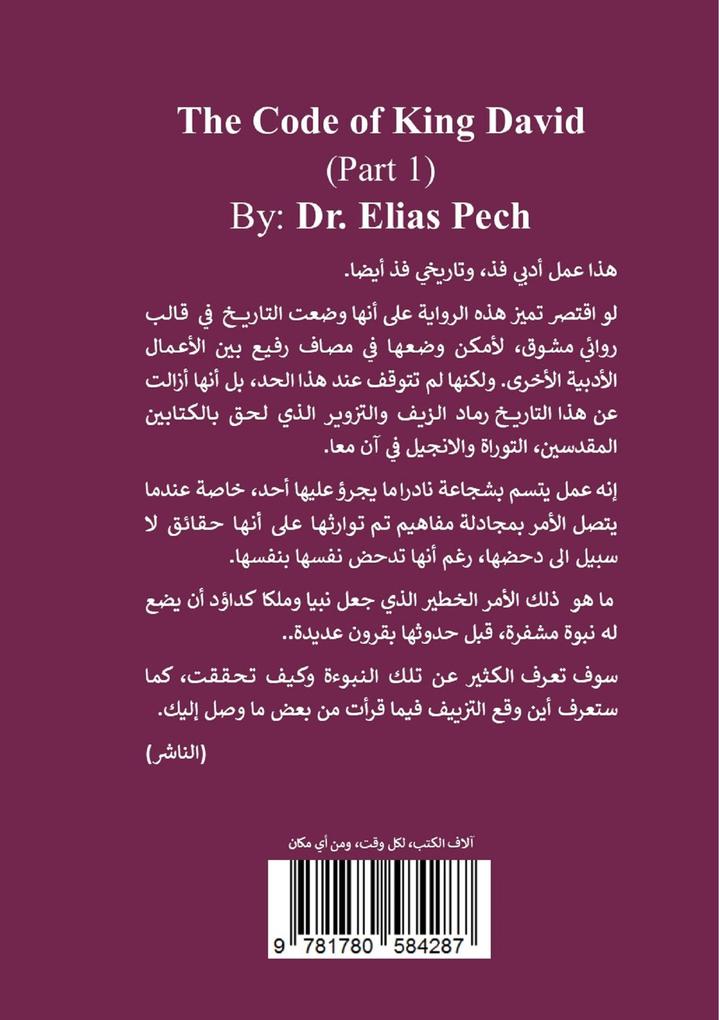 The Code of King David
(Part 1)
By: Dr. Elias Pech

هذا عمل أدبي فذ، وتاريخي فذ أيضا.

لو اقتصر تميز هذه الرواية على أنها وضعت التاريخ في قالب روائي مشوق، لأمكن وضعها في مصاف رفيع بين الأعمال الأدبية الأخرى. ولكنها لم تتوقف عند هذا الحد، بل أنها أزالت عن هذا التاريخ رماد الزيف والتزوير الذي لحق بالكتابين المقدسين، التوراة والانجيل في آن معا.

إنه عمل يتسم بشجاعة نادرا ما يجرؤ عليها أحد، خاصة عندما يتصل الأمر بمجادلة مفاهيم تم توارثها على أنها حقائق لا سبيل الى دحضها، رغم أنها تدحض نفسها بنفسها.

ما هو ذلك الأمر الخطير الذي جعل نبيا وملكا كداؤد أن يضع له نبوة مشفرة، قبل حدوثها بقرون عديدة..

سوف تعرف الكثير عن تلك النبوءة وكيف تحققت، كما ستعرف أين وقع التزييف فيما قرأت من بعض ما وصل إليك.

(الناشر)

آلاف الكتب، لكل وقت، ومن أي مكان

9 781780 584287